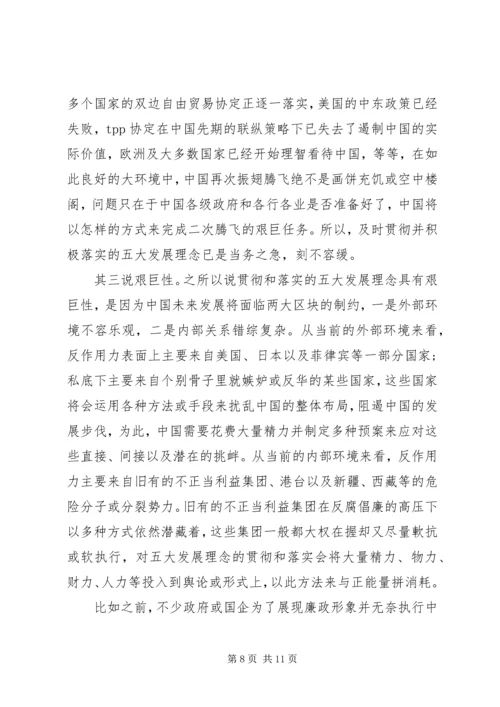 多个国家的双边自由贸易协定正逐一落实，美国的中东政策已经失败，tpp 协定在中国先期的联纵策略下已失去了遏制中国的实际价值，欧洲及大多数国家已经开始理智看待中国，等等，在如此良好的大环境中，中国再次振翅腾飞绝不是画饼充饥或空中楼阁，问题只在于中国各级政府和各行各业是否准备好了，中国将以怎样的方式来完成二次腾飞的艰巨任务。所以，及时贯彻并积极落实的五大发展理念已是当务之急，刻不容缓。

其三说艰巨性。之所以说贯彻和落实的五大发展理念具有艰巨性，是因为中国未来发展将面临两大区块的制约，一是外部环境不容乐观，二是内部关系错综复杂。从当前的外部环境来看，反作用力表面上主要来自美国、日本以及菲律宾等一部分国家；私底下主要来自个别骨子里就嫉妒或反华的某些国家，这些国家将会运用各种方法或手段来扰乱中国的整体布局，阻遏中国的发展步伐，为此，中国需要花费大量精力并制定多种预案来应对这些直接、间接以及潜在的挑衅。从当前的内部环境来看，反作用力主要来自旧有的不正当利益集团、港台以及新疆、西藏等的危险分子或分裂势力。旧有的不正当利益集团在反腐倡廉的高压下以多种方式依然潜藏着，这些集团一般都大权在握却又尽量軟抗或软执行，对五大发展理念的贯彻和落实会将大量精力、物力、财力、人力等投入到舆论或形式上，以此方法来与正能量拼消耗。

比如之前，不少政府或国企为了展现廉政形象并无奈执行中

第 8 页 共 11 页